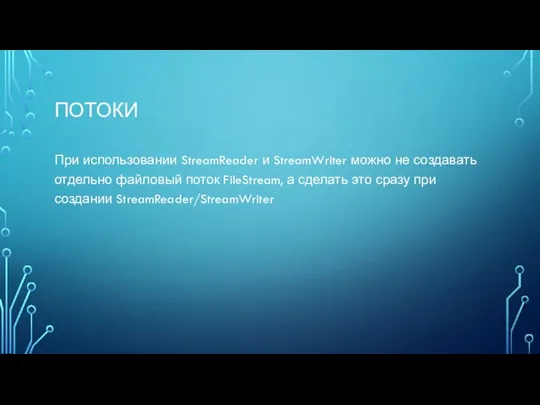 ПОТОКИ

При использовании StreamReader и StreamWriter можно не создавать отдельно файловый поток FileStream, а сделать это сразу при создании StreamReader/StreamWriter